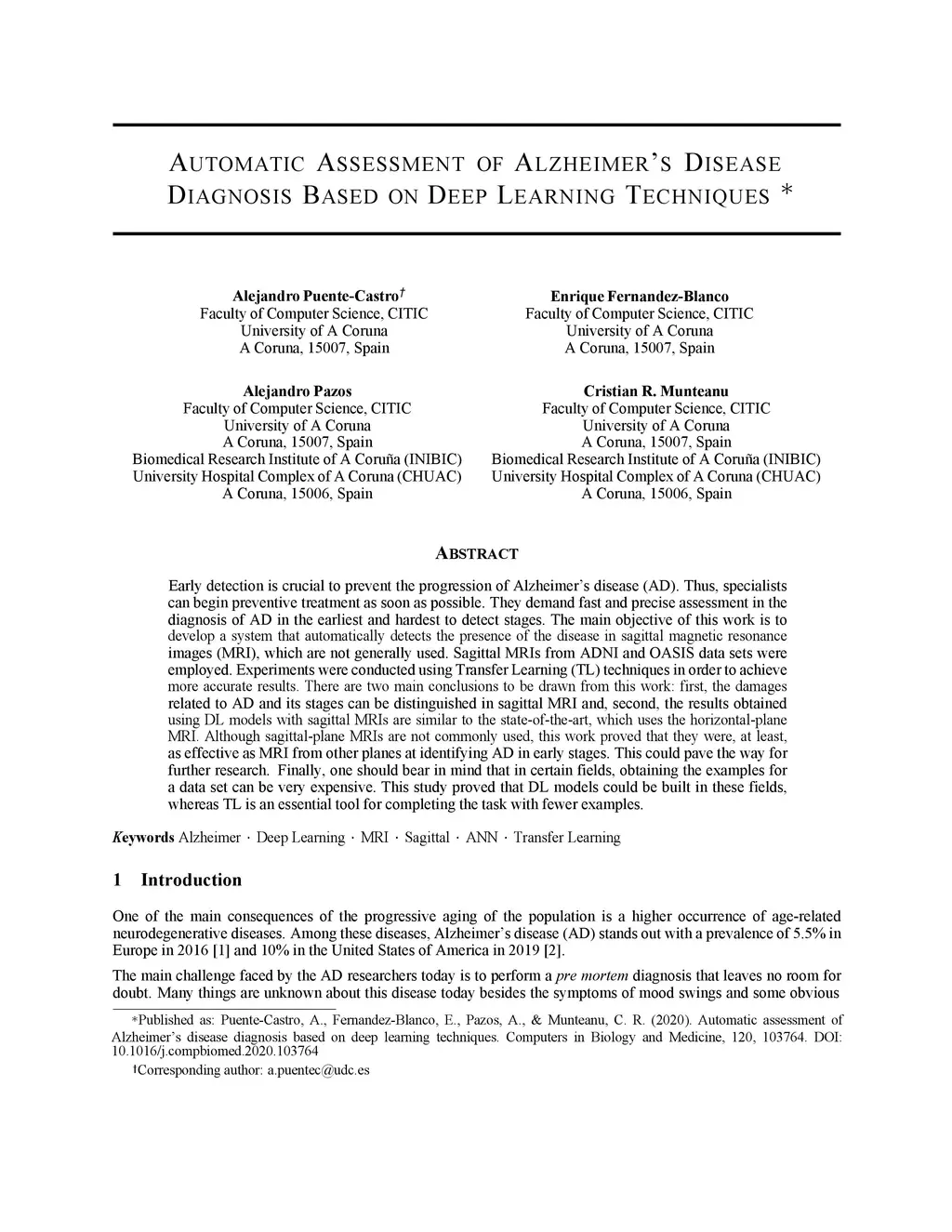 AUTOMATIC ASSESSMENT OF ALZHEIMER'S DISEASE DIAGNOSIS BASED ON DEEP LEARNING TECHNIQUES *

Alejandro Puente-Castro†
Faculty of Computer Science, CITIC
University of A Coruna
A Coruna, 15007, Spain

Enrique Fernandez-Blanco
Faculty of Computer Science, CITIC
University of A Coruna
A Coruna, 15007, Spain

Alejandro Pazos
Faculty of Computer Science, CITIC
University of A Coruna
A Coruna, 15007, Spain
Biomedical Research Institute of A Coruña (INIBIC)
University Hospital Complex of A Coruna (CHUAC)
A Coruna, 15006, Spain

Cristian R. Munteanu
Faculty of Computer Science, CITIC
University of A Coruna
A Coruna, 15007, Spain
Biomedical Research Institute of A Coruña (INIBIC)
University Hospital Complex of A Coruna (CHUAC)
A Coruna, 15006, Spain

ABSTRACT

Early detection is crucial to prevent the progression of Alzheimer's disease (AD). Thus, specialists can begin preventive treatment as soon as possible. They demand fast and precise assessment in the diagnosis of AD in the earliest and hardest to detect stages. The main objective of this work is to develop a system that automatically detects the presence of the disease in sagittal magnetic resonance images (MRI), which are not generally used. Sagittal MRIs from ADNI and OASIS data sets were employed. Experiments were conducted using Transfer Learning (TL) techniques in order to achieve more accurate results. There are two main conclusions to be drawn from this work: first, the damages related to AD and its stages can be distinguished in sagittal MRI and, second, the results obtained using DL models with sagittal MRIs are similar to the state-of-the-art, which uses the horizontal-plane MRI. Although sagittal-plane MRIs are not commonly used, this work proved that they were, at least, as effective as MRI from other planes at identifying AD in early stages. This could pave the way for further research. Finally, one should bear in mind that in certain fields, obtaining the examples for a data set can be very expensive. This study proved that DL models could be built in these fields, whereas TL is an essential tool for completing the task with fewer examples.

Keywords Alzheimer · Deep Learning · MRI · Sagittal · ANN · Transfer Learning

1 Introduction

One of the main consequences of the progressive aging of the population is a higher occurrence of age-related neurodegenerative diseases. Among these diseases, Alzheimer's disease (AD) stands out with a prevalence of 5.5% in Europe in 2016 [1] and 10% in the United States of America in 2019 [2].

The main challenge faced by the AD researchers today is to perform a pre mortem diagnosis that leaves no room for doubt. Many things are unknown about this disease today besides the symptoms of mood swings and some obvious

*Published as: Puente-Castro, A., Fernandez-Blanco, E., Pazos, A., & Munteanu, C. R. (2020). Automatic assessment of Alzheimer's disease diagnosis based on deep learning techniques. Computers in Biology and Medicine, 120, 103764. DOI: 10.1016/j.compbiomed.2020.103764

†Corresponding author: a.puentec@udc.es